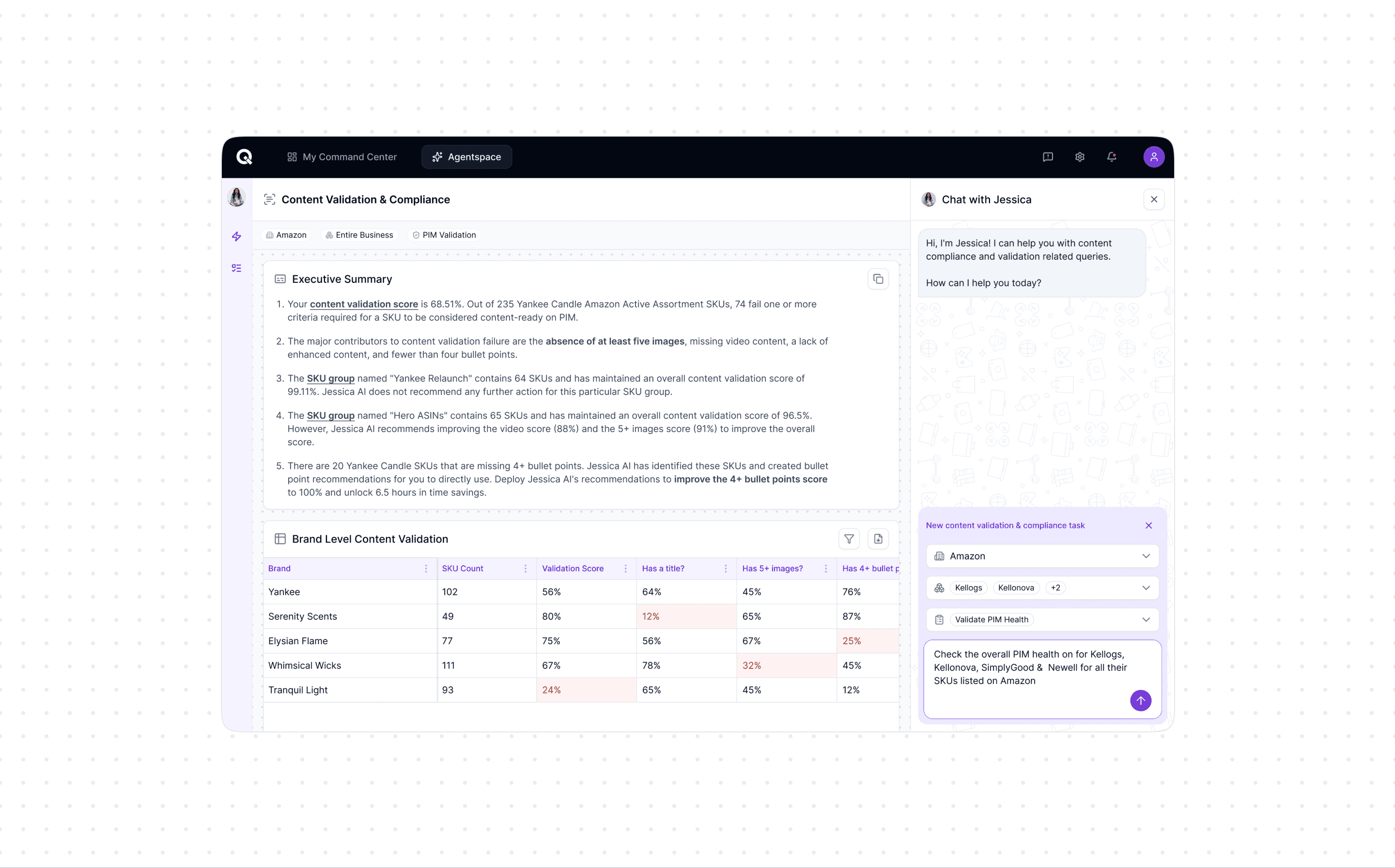 My Command Center

Agentspace

Content Validation & Compliance

Amazon

Entire Business

PIM Validation

Executive Summary

1. Your content validation score is 68.51%. Out of 235 Yankee Candle Amazon Active Assortment SKUs, 74 fail one or more criteria required for a SKU to be considered content-ready on PIM.

2. The major contributors to content validation failure are the absence of at least five images, missing video content, a lack of enhanced content, and fewer than four bullet points.

3. The SKU group named "Yankee Relaunch" contains 64 SKUs and has maintained an overall content validation score of 99.11%. Jessica AI does not recommend any further action for this particular SKU group.

4. The SKU group named "Hero ASINs" contains 65 SKUs and has maintained an overall content validation score of 96.5%. However, Jessica AI recommends improving the video score (88%) and the 5+ images score (91%) to improve the overall score.

5. There are 20 Yankee Candle SKUs that are missing 4+ bullet points. Jessica AI has identified these SKUs and created bullet point recommendations for you to directly use. Deploy Jessica AI's recommendations to improve the 4+ bullet points score to 100% and unlock 6.5 hours in time savings.

Brand Level Content Validation

| Brand | SKU Count | Validation Score | Has a title? | Has 5+ images? | Has 4+ bullet p |
|---|---|---|---|---|---|
| Yankee | 102 | 56% | 64% | 45% | 76% |
| Serenity Scents | 49 | 80% | 12% | 65% | 87% |
| Elysian Flame | 77 | 75% | 56% | 67% | 25% |
| Whimsical Wicks | 111 | 67% | 78% | 32% | 45% |
| Tranquil Light | 93 | 24% | 65% | 45% | 12% |

Chat with Jessica

Hi, I'm Jessica! I can help you with content compliance and validation related queries.

How can I help you today?

New content validation & compliance task

Amazon

Kellogs Kellonova +2

Validate PIM Health

Check the overall PIM health on for Kellogs, Kellonova, SimplyGood & Newell for all their SKUs listed on Amazon